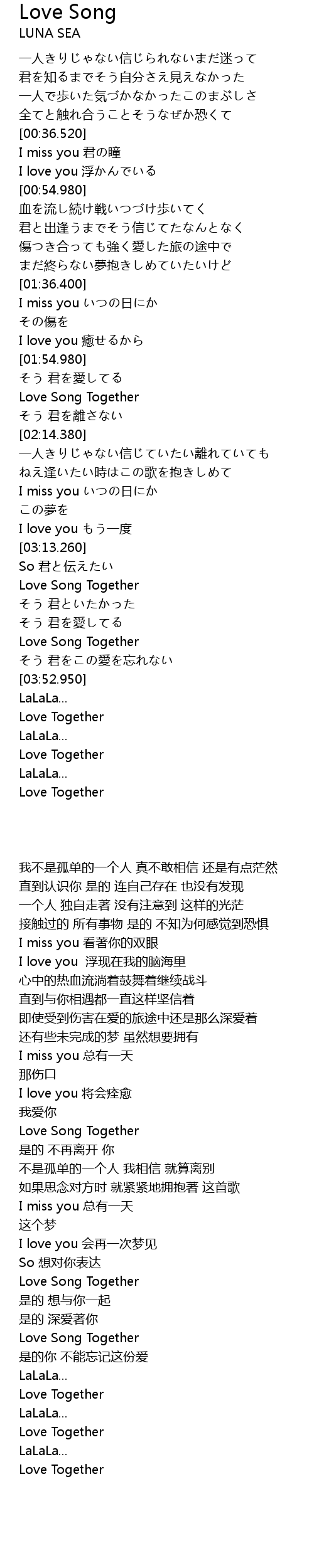 Love Song
LUNA SEA

一人きりじゃない信じられないまだ迷って
君を知るまでそう自分さえ見えなかった
一人で歩いた気づかなかったこのまぶしさ
全てと触れ合うことそうなぜか恐くて
[00:36.520]
I miss you 君の瞳
I love you 浮かんでいる
[00:54.980]
血を流し続け戦いつづけ歩いてく
君と出逢うまでそう信じてたなんとなく
傷つき合っても強く愛した旅の途中で
まだ終らない夢抱きしめていたいけど
[01:36.400]
I miss you いつの日にか
その傷を
I love you 癒せるから
[01:54.980]
そう 君を愛してる
Love Song Together
そう 君を離さない
[02:14.380]
一人きりじゃない信じていたい離れていても
ねえ逢いたい時はこの歌を抱きしめて
I miss you いつの日にか
この夢を
I love you もう一度
[03:13.260]
So 君と伝えたい
Love Song Together
そう 君といたかった
そう 君を愛してる
Love Song Together
そう 君をこの愛を忘れない
[03:52.950]
LaLaLa...
Love Together
LaLaLa...
Love Together
LaLaLa...
Love Together

我不是孤单的一个人 真不敢相信 还是有点茫然
直到认识你 是的 连自己存在 也没有发现
一个人 独自走著 没有注意到 这样的光茫
接触过的 所有事物 是的 不知为何感觉到恐惧
I miss you 看著你的双眼
I love you 浮现在我的脑海里
心中的热血流淌着鼓舞着继续战斗
直到与你相遇都一直这样坚信着
即使受到伤害在爱的旅途中还是那么深爱着
还有些未完成的梦 虽然想要拥有
I miss you 总有一天
那伤口
I love you 将会痊愈
我爱你
Love Song Together
是的 不再离开 你
不是孤单的一个人 我相信 就算离别
如果思念对方时 就紧紧地拥抱著 这首歌
I miss you 总有一天
这个梦
I love you 会再一次梦见
So 想对你表达
Love Song Together
是的 想与你一起
是的 深爱著你
Love Song Together
是的你 不能忘记这份爱
LaLaLa...
Love Together
LaLaLa...
Love Together
LaLaLa...
Love Together